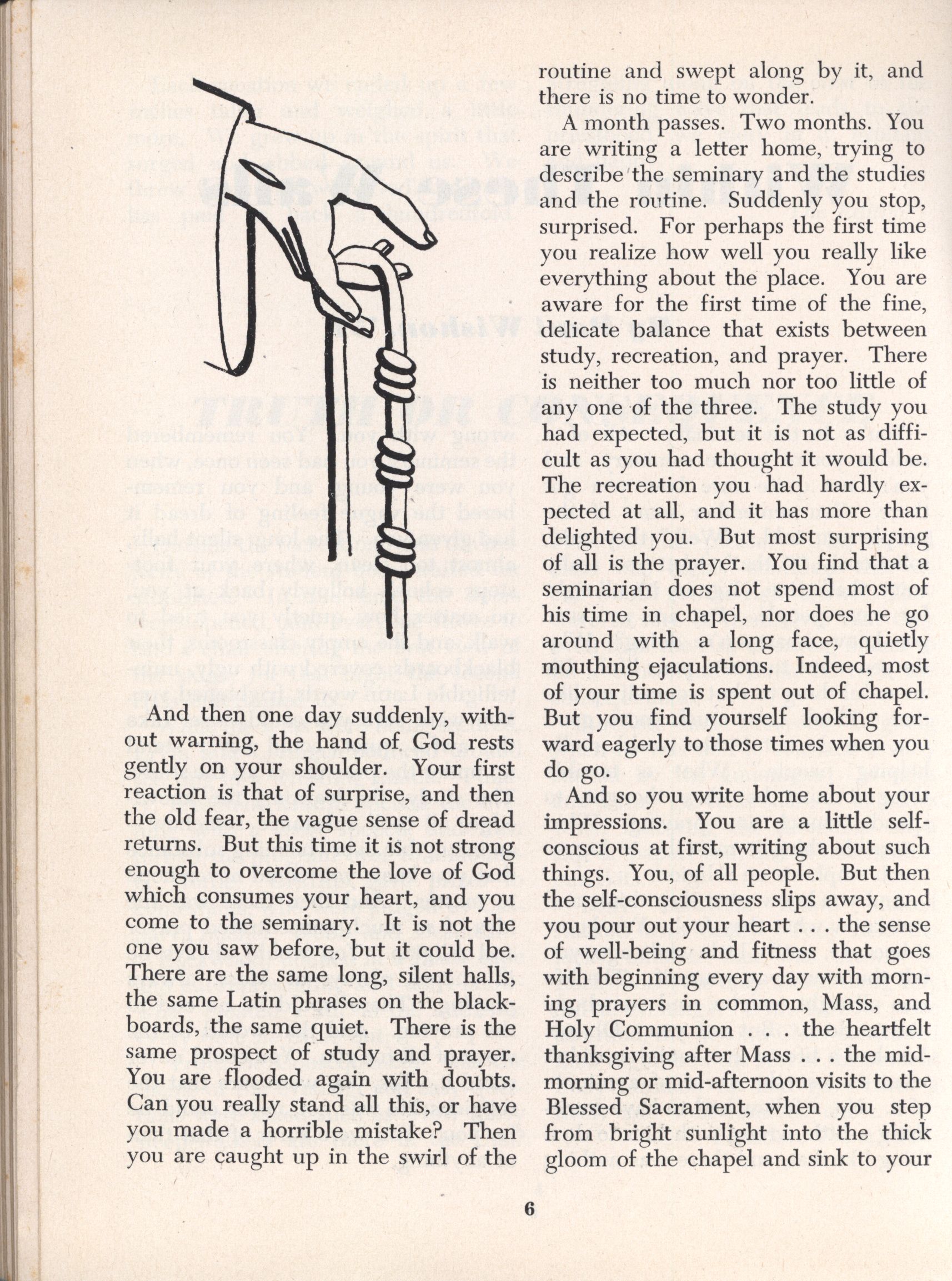 And then one day suddenly, without warning, the hand of God rests gently on your shoulder. Your first reaction is that of surprise, and then the old fear, the vague sense of dread returns. But this time it is not strong enough to overcome the love of God which consumes your heart, and you come to the seminary. It is not the one you saw before, but it could be. There are the same long, silent halls, the same Latin phrases on the blackboards, the same quiet. There is the same prospect of study and prayer. You are flooded again with doubts. Can you really stand all this, or have you made a horrible mistake? Then you are caught up in the swirl of the routine and swept along by it, and there is no time to wonder.

A month passes. Two months. You are writing a letter home, trying to describe the seminary and the studies and the routine. Suddenly you stop, surprised. For perhaps the first time you realize how well you really like everything about the place. You are aware for the first time of the fine, delicate balance that exists between study, recreation, and prayer. There is neither too much nor too little of any one of the three. The study you had expected, but it is not as difficult as you had thought it would be. The recreation you had hardly expected at all, and it has more than delighted you. But most surprising of all is the prayer. You find that a seminarian does not spend most of his time in chapel, nor does he go around with a long face, quietly mouthing ejaculations. Indeed, most of your time is spent out of chapel. But you find yourself looking forward eagerly to those times when you do go.

And so you write home about your impressions. You are a little self-conscious at first, writing about such things. You, of all people. But then the self-consciousness slips away, and you pour out your heart . . . the sense of well-being and fitness that goes with beginning every day with morning prayers in common, Mass, and Holy Communion . . . the heartfelt thanksgiving after Mass . . . the mid-morning or mid-afternoon visits to the Blessed Sacrament, when you step from bright sunlight into the thick gloom of the chapel and sink to your

6